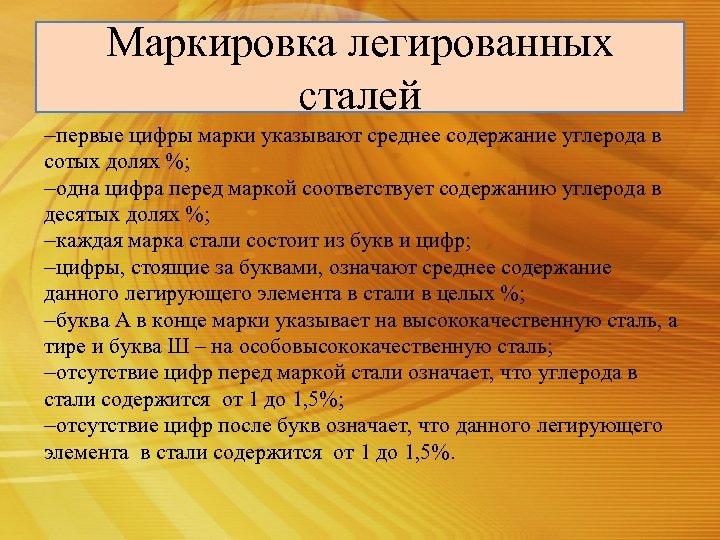 Маркировка легированных сталей

–первые цифры марки указывают среднее содержание углерода в сотых долях %;
–одна цифра перед маркой соответствует содержанию углерода в десятых долях %;
–каждая марка стали состоит из букв и цифр;
–цифры, стоящие за буквами, означают среднее содержание данного легирующего элемента в стали в целых %;
–буква А в конце марки указывает на высококачественную сталь, а тире и буква Ш – на особовысококачественную сталь;
–отсутствие цифр перед маркой стали означает, что углерода в стали содержится от 1 до 1,5%;
–отсутствие цифр после букв означает, что данного легирующего элемента в стали содержится от 1 до 1,5%.